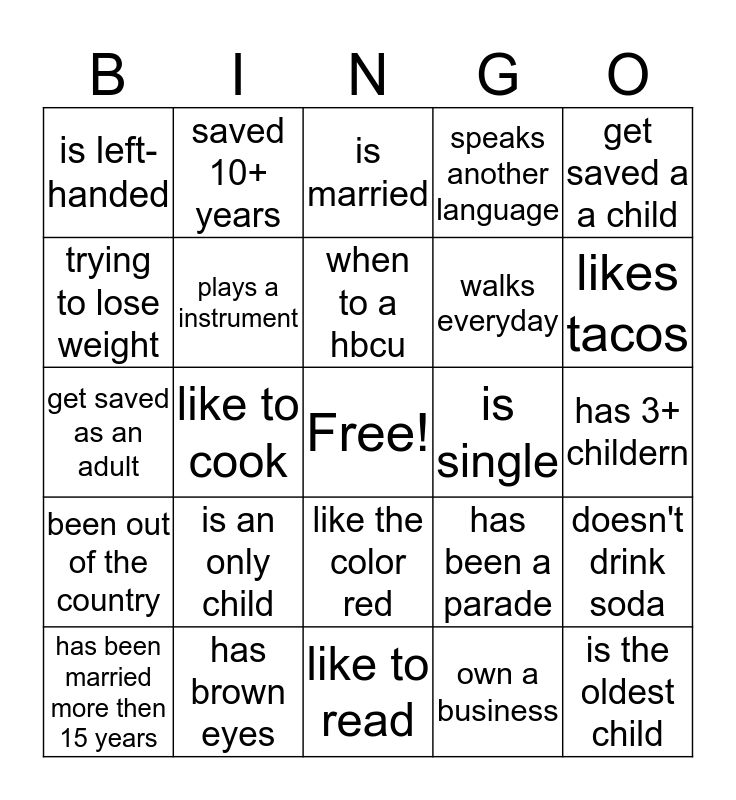 | B | I | N | G | O |
|---|---|---|---|---|
| is left-handed | saved 10+ years | is married | speaks another language | get saved a a child |
| trying to lose weight | plays a instrument | when to a hbcu | walks everyday | likes tacos |
| get saved as an adult | like to cook | Free! | is single | has 3+ childern |
| been out of the country | is an only child | like the color red | has been a parade | doesn't drink soda |
| has been married more then 15 years | has brown eyes | like to read | own a business | is the oldest child |